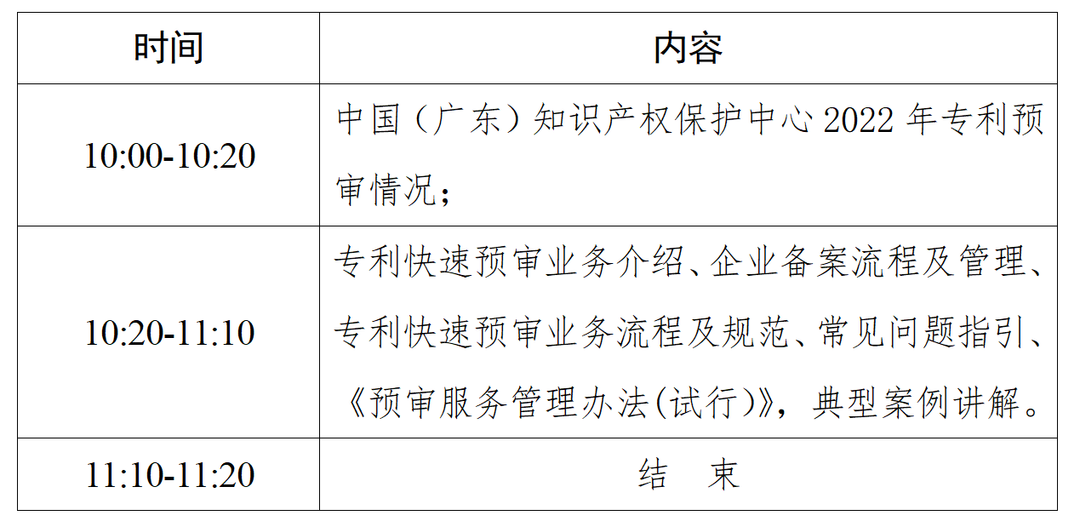 | 时间 | 内容 |
|---|---|
| 10:00-10:20 | 中国（广东）知识产权保护中心 2022 年专利预审情况； |
| 10:20-11:10 | 专利快速预审业务介绍、企业备案流程及管理、专利快速预审业务流程及规范、常见问题指引、《预审服务管理办法(试行)》，典型案例讲解。 |
| 11:10-11:20 | 结　束 |